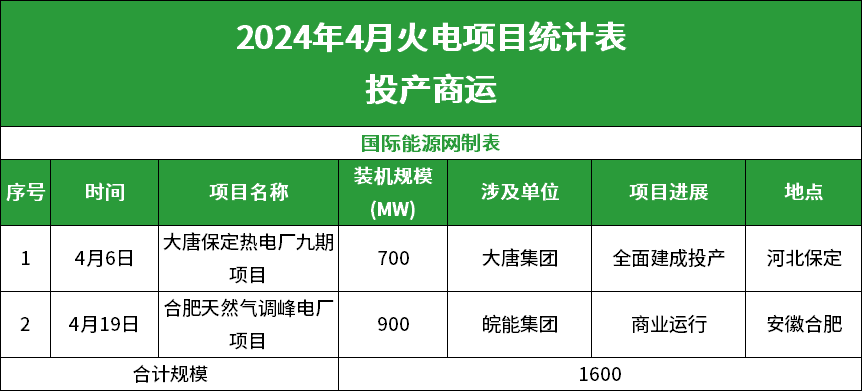 2024年4月火电项目统计表
投产商运

国际能源网制表

| 序号 | 时间 | 项目名称 | 装机规模 (MW) | 涉及单位 | 项目进展 | 地点 |
|---|---|---|---|---|---|---|
| 1 | 4月6日 | 大唐保定热电厂九期项目 | 700 | 大唐集团 | 全面建成投产 | 河北保定 |
| 2 | 4月19日 | 合肥天然气调峰电厂项目 | 900 | 皖能集团 | 商业运行 | 安徽合肥 |
| 合计规模 | | | 1600 | | | |